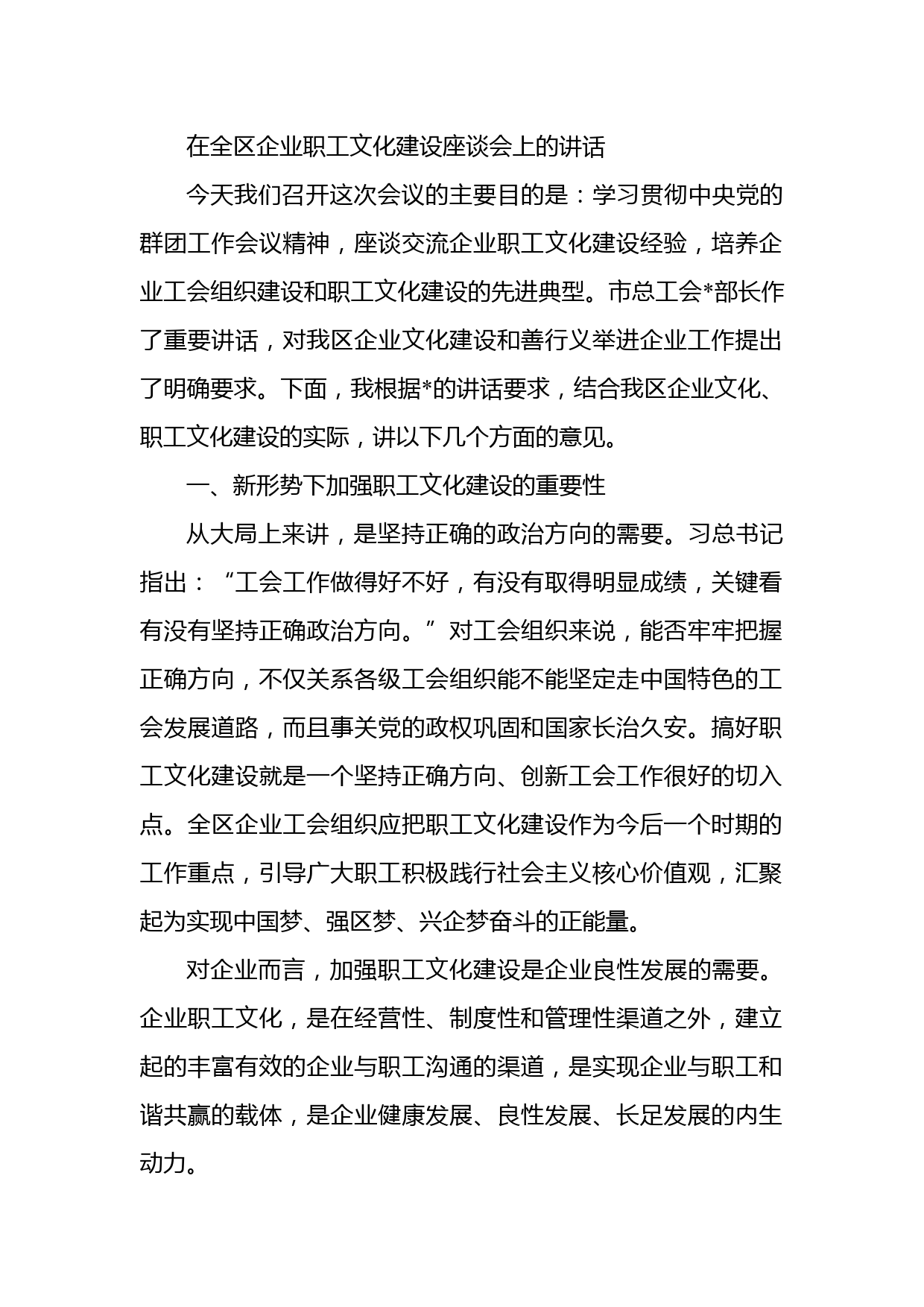 在全区企业职工文化建设座谈会上的讲话

今天我们召开这次会议的主要目的是：学习贯彻中央党的群团工作会议精神，座谈交流企业职工文化建设经验，培养企业工会组织建设和职工文化建设的先进典型。市总工会*部长作了重要讲话，对我区企业文化建设和善行义举进企业工作提出了明确要求。下面，我根据*的讲话要求，结合我区企业文化、职工文化建设的实际，讲以下几个方面的意见。

一、新形势下加强职工文化建设的重要性

从大局上来讲，是坚持正确的政治方向的需要。习总书记指出：“工会工作做得好不好，有没有取得明显成绩，关键看有没有坚持正确政治方向。”对工会组织来说，能否牢牢把握正确方向，不仅关系各级工会组织能不能坚定走中国特色的工会发展道路，而且事关党的政权巩固和国家长治久安。搞好职工文化建设就是一个坚持正确方向、创新工会工作很好的切入点。全区企业工会组织应把职工文化建设作为今后一个时期的工作重点，引导广大职工积极践行社会主义核心价值观，汇聚起为实现中国梦、强区梦、兴企梦奋斗的正能量。

对企业而言，加强职工文化建设是企业良性发展的需要。企业职工文化，是在经营性、制度性和管理性渠道之外，建立起的丰富有效的企业与职工沟通的渠道，是实现企业与职工和谐共赢的载体，是企业健康发展、良性发展、长足发展的内生动力。